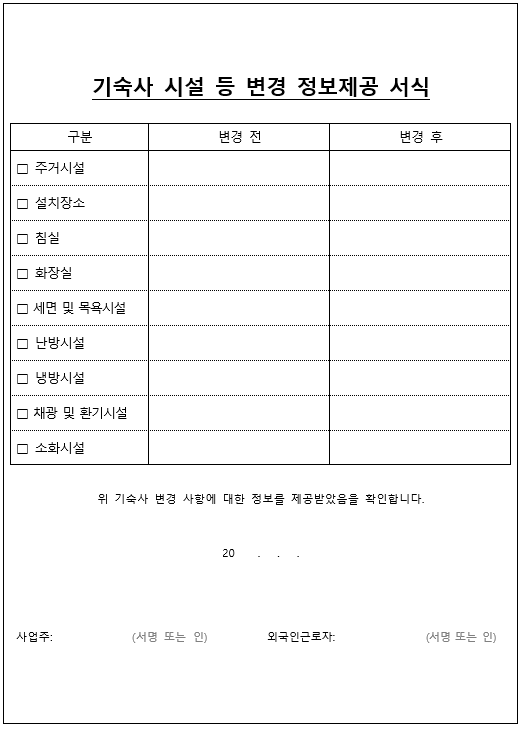 기숙사 시설 등 변경 정보제공 서식

| 구분 | 변경 전 | 변경 후 |
|---|---|---|
| □ 주거시설 | | |
| □ 설치장소 | | |
| □ 침실 | | |
| □ 화장실 | | |
| □ 세면 및 목욕시설 | | |
| □ 난방시설 | | |
| □ 냉방시설 | | |
| □ 채광 및 환기시설 | | |
| □ 소화시설 | | |

위 기숙사 변경 사항에 대한 정보를 제공받았음을 확인합니다.

20 . . .

사업주: (서명 또는 인) 외국인근로자: (서명 또는 인)